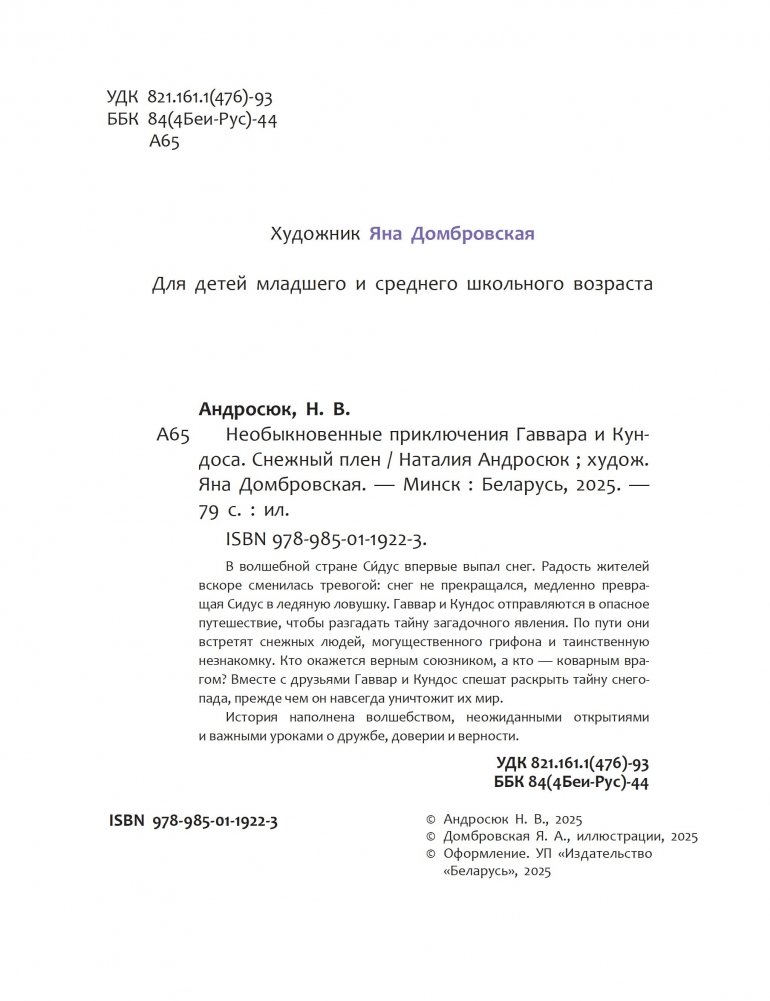 УДК 821.161.1(476)-93
ББК 84(4Беи-Рус)-44
А65

Художник Яна Домбровская

Для детей младшего и среднего школьного возраста

Андросюк, Н. В.

А65 Необыкновенные приключения Гаввара и Кундоса. Снежный плен / Наталия Андросюк ; худож. Яна Домбровская. — Минск : Беларусь, 2025. — 79 с. : ил.

ISBN 978-985-01-1922-3.

В волшебной стране Си́дус впервые выпал снег. Радость жителей вскоре сменилась тревогой: снег не прекращался, медленно превращая Сидус в ледяную ловушку. Гаввар и Кундос отправляются в опасное путешествие, чтобы разгадать тайну загадочного явления. По пути они встретят снежных людей, могущественного грифона и таинственную незнакомку. Кто окажется верным союзником, а кто — коварным врагом? Вместе с друзьями Гаввар и Кундос спешат раскрыть тайну снегопада, прежде чем он навсегда уничтожит их мир.

История наполнена волшебством, неожиданными открытиями и важными уроками о дружбе, доверии и верности.

УДК 821.161.1(476)-93
ББК 84(4Беи-Рус)-44

ISBN 978-985-01-1922-3

© Андросюк Н. В., 2025
© Домбровская Я. А., иллюстрации, 2025
© Оформление. УП «Издательство «Беларусь», 2025